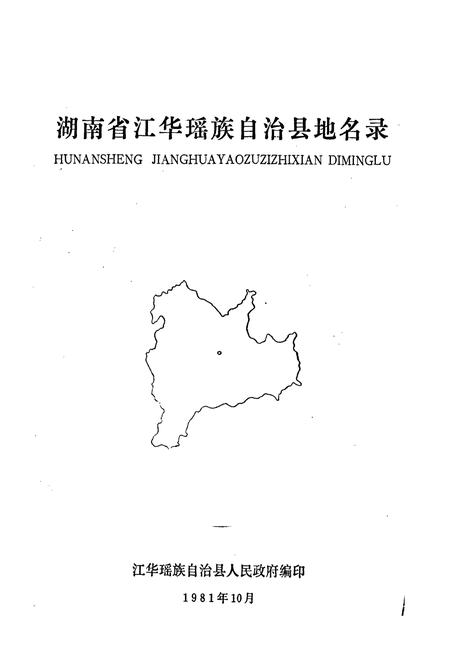 湖南省江华瑶族自治县地名录
HUNANSHENG JIANGHUAYAOZUZIZHIXIAN DIMINGLU

江华瑶族自治县人民政府编印
1981年10月